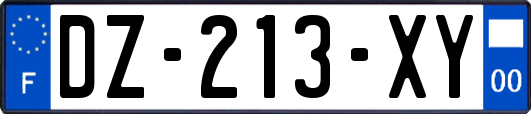 F

DZ-213-XY

00